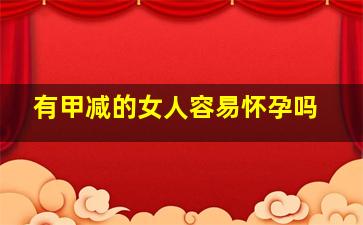 有甲减的女人容易怀孕吗